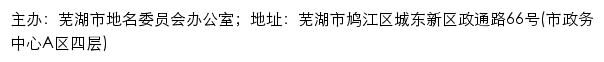 主办：芜湖市地名委员会办公室；地址：芜湖市鸠江区城东新区政通路66号(市政务中心A区四层)